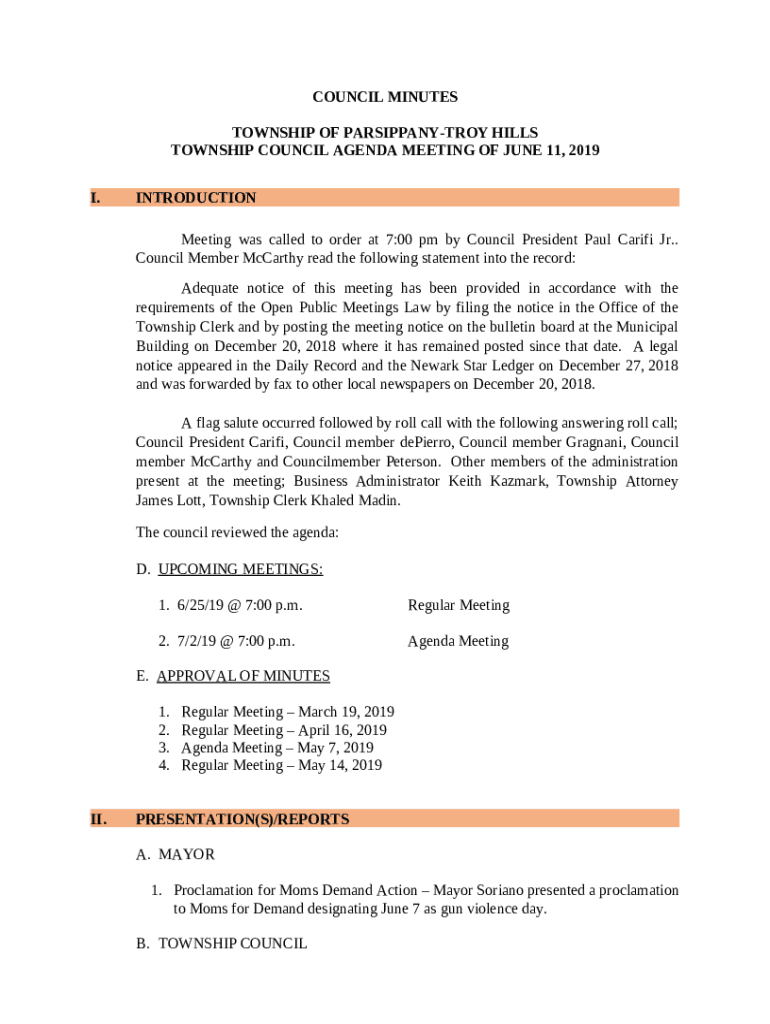 COUNCIL MINUTES

TOWNSHIP OF PARSIPPANY-TROY HILLS
TOWNSHIP COUNCIL AGENDA MEETING OF JUNE 11, 2019

I. INTRODUCTION

Meeting was called to order at 7:00 pm by Council President Paul Carifi Jr.. Council Member McCarthy read the following statement into the record:

Adequate notice of this meeting has been provided in accordance with the requirements of the Open Public Meetings Law by filing the notice in the Office of the Township Clerk and by posting the meeting notice on the bulletin board at the Municipal Building on December 20, 2018 where it has remained posted since that date. A legal notice appeared in the Daily Record and the Newark Star Ledger on December 27, 2018 and was forwarded by fax to other local newspapers on December 20, 2018.

A flag salute occurred followed by roll call with the following answering roll call; Council President Carifi, Council member dePierro, Council member Gragnani, Council member McCarthy and Councilmember Peterson. Other members of the administration present at the meeting; Business Administrator Keith Kazmark, Township Attorney James Lott, Township Clerk Khaled Madin.

The council reviewed the agenda:

D. UPCOMING MEETINGS:

1. 6/25/19 @ 7:00 p.m. Regular Meeting

2. 7/2/19 @ 7:00 p.m. Agenda Meeting

E. APPROVAL OF MINUTES

1. Regular Meeting – March 19, 2019
2. Regular Meeting – April 16, 2019
3. Agenda Meeting – May 7, 2019
4. Regular Meeting – May 14, 2019

II. PRESENTATION(S)/REPORTS

A. MAYOR

1. Proclamation for Moms Demand Action – Mayor Soriano presented a proclamation to Moms for Demand designating June 7 as gun violence day.

B. TOWNSHIP COUNCIL